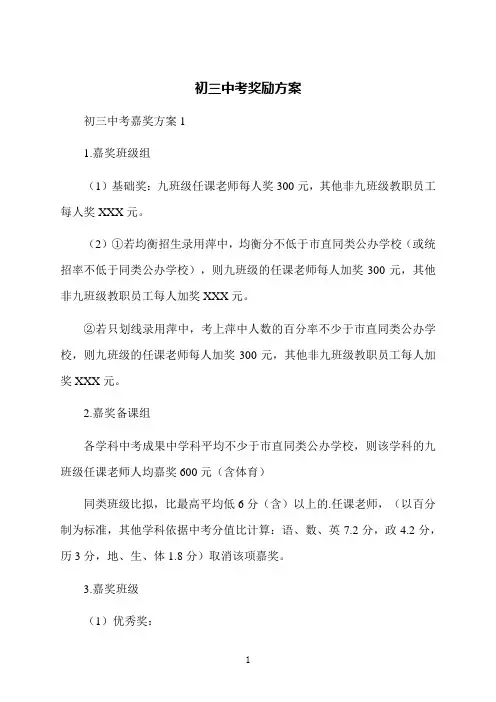 初三中考奖励方案

初三中考嘉奖方案 1

1.嘉奖班级组

（1）基础奖：九班级任课老师每人奖 300 元，其他非九班级教职员工每人奖 XXX 元。

（2）①若均衡招生录用萍中，均衡分不低于市直同类公办学校（或统招率不低于同类公办学校），则九班级的任课老师每人加奖 300 元，其他非九班级教职员工每人加奖 XXX 元。

②若只划线录用萍中，考上萍中人数的百分率不少于市直同类公办学校，则九班级的任课老师每人加奖 300 元，其他非九班级教职员工每人加奖 XXX 元。

2.嘉奖备课组

各学科中考成果中学科平均不少于市直同类公办学校，则该学科的九班级任课老师人均嘉奖 600 元（含体育）

同类班级比拟，比最高平均低 6 分（含）以上的.任课老师，（以百分制为标准，其他学科依据中考分值比计算：语、数、英 7.2 分，政 4.2 分，历 3 分，地、生、体 1.8 分）取消该项嘉奖。

3.嘉奖班级

（1）优秀奖：

1